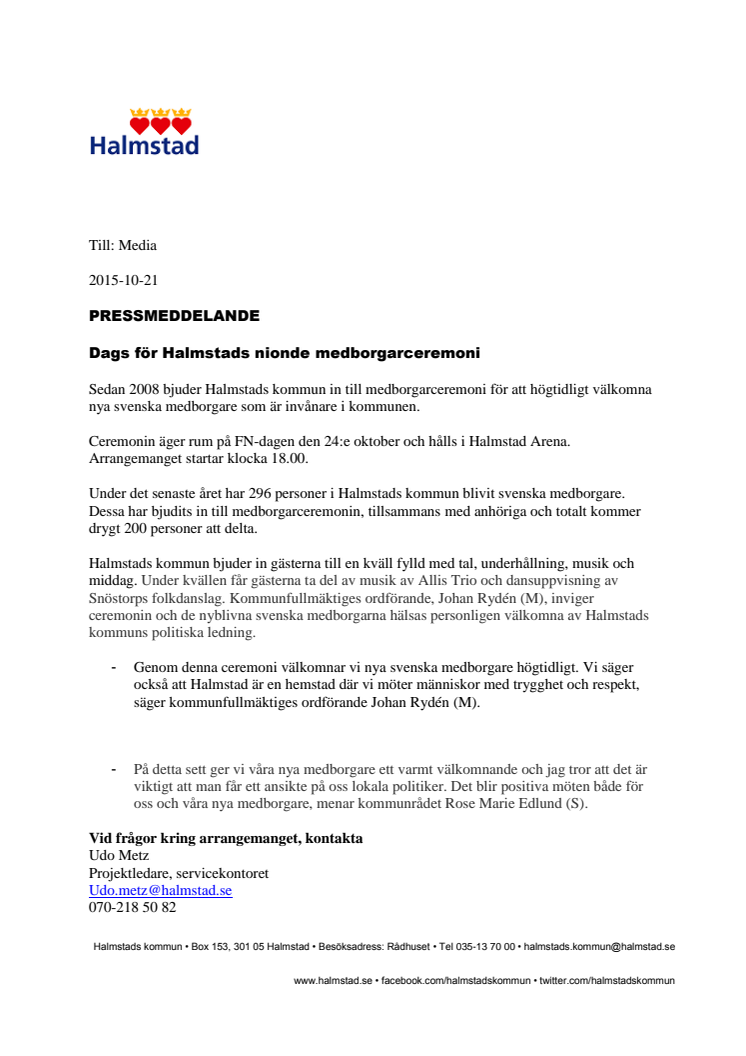 Halmstad

Till: Media

2015-10-21

PRESSMEDDELANDE

Dags för Halmstads nionde medborgarceremoni

Sedan 2008 bjuder Halmstads kommun in till medborgarceremoni för att högtidligt välkomna nya svenska medborgare som är invånare i kommunen.

Ceremonin äger rum på FN-dagen den 24:e oktober och hålls i Halmstad Arena. Arrangemanget startar klocka 18.00.

Under det senaste året har 296 personer i Halmstads kommun blivit svenska medborgare. Dessa har bjudits in till medborgarceremonin, tillsammans med anhöriga och totalt kommer drygt 200 personer att delta.

Halmstads kommun bjuder in gästerna till en kväll fylld med tal, underhållning, musik och middag. Under kvällen får gästerna ta del av musik av Allis Trio och dansuppvisning av Snöstorps folkdanslag. Kommunfullmäktiges ordförande, Johan Rydén (M), inviger ceremonin och de nyblivna svenska medborgarna hälsas personligen välkomna av Halmstads kommuns politiska ledning.

- Genom denna ceremoni välkomnar vi nya svenska medborgare högtidligt. Vi säger också att Halmstad är en hemstad där vi möter människor med trygghet och respekt, säger kommunfullmäktiges ordförande Johan Rydén (M).

- På detta sett ger vi våra nya medborgare ett varmt välkomnande och jag tror att det är viktigt att man får ett ansikte på oss lokala politiker. Det blir positiva möten både för oss och våra nya medborgare, menar kommunrådet Rose Marie Edlund (S).

Vid frågor kring arrangemanget, kontakta
Udo Metz
Projektledare, servicekontoret
Udo.metz@halmstad.se
070-218 50 82

Halmstads kommun • Box 153, 301 05 Halmstad • Besöksadress: Rådhuset • Tel 035-13 70 00 • halmstads.kommun@halmstad.se

www.halmstad.se • facebook.com/halmstadskommun • twitter.com/halmstadskommun